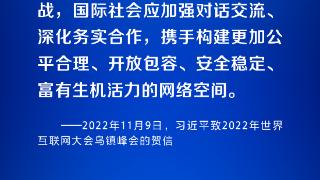 战，国际社会应加强对话交流、深化务实合作，携手构建更加公平合理、开放包容、安全稳定、富有生机活力的网络空间。

——2022年11月9日，习近平致2022年世界互联网大会乌镇峰会的贺信